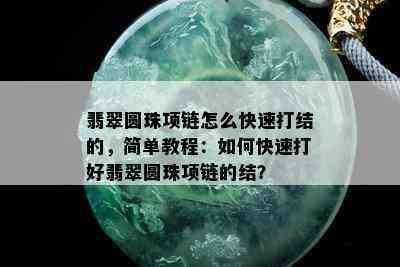 翡翠圆珠项链怎么快速打结的，简单教程：如何快速打好翡翠圆珠项链的结?